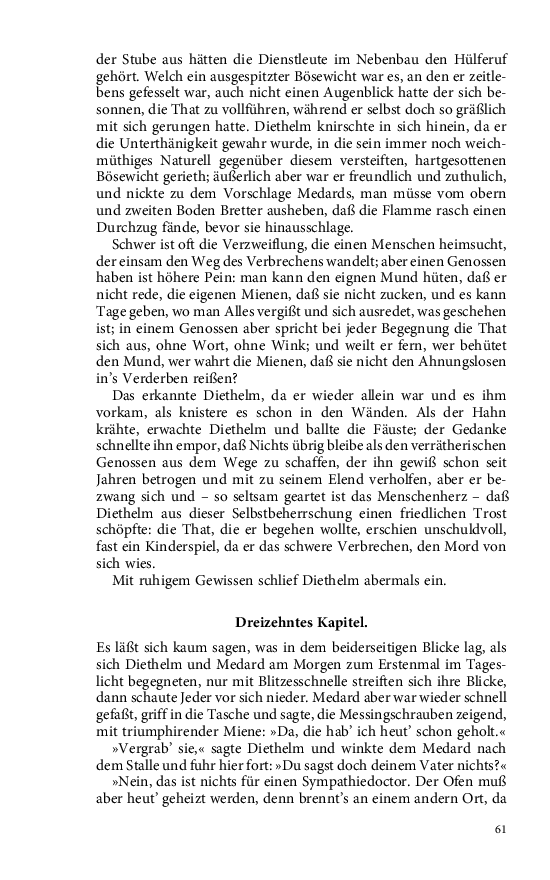 der Stube aus hätten die Dienstleute im Nebenbau den Hülferuf gehört. Welch ein ausgespitzter Bösewicht war es, an den er zeitlebens gefesselt war, auch nicht einen Augenblick hatte der sich besonnen, die That zu vollführen, während er selbst doch so gräßlich mit sich gerungen hatte. Diethelm knirschte in sich hinein, da er die Unterthänigkeit gewahr wurde, in die sein immer noch weichmüthiges Naturell gegenüber diesem versteiften, hartgesottenen Bösewicht gerieth; äußerlich aber war er freundlich und zuthulich, und nickte zu dem Vorschlage Medards, man müsse vom obern und zweiten Boden Bretter ausheben, daß die Flamme rasch einen Durchzug fände, bevor sie hinausschlage.

Schwer ist oft die Verzweiflung, die einen Menschen heimsucht, der einsam den Weg des Verbrechens wandelt; aber einen Genossen haben ist höhere Pein: man kann den eignen Mund hüten, daß er nicht rede, die eigenen Mienen, daß sie nicht zucken, und es kann Tage geben, wo man Alles vergißt und sich ausredet, was geschehen ist; in einem Genossen aber spricht bei jeder Begegnung die That sich aus, ohne Wort, ohne Wink; und weilt er fern, wer behütet den Mund, wer wahrt die Mienen, daß sie nicht den Ahnungslosen in's Verderben reißen?

Das erkannte Diethelm, da er wieder allein war und es ihm vorkam, als knistere es schon in den Wänden. Als der Hahn krähte, erwachte Diethelm und ballte die Fäuste; der Gedanke schnellte ihn empor, daß Nichts übrig bleibe als den verrätherischen Genossen aus dem Wege zu schaffen, der ihn gewiß schon seit Jahren betrogen und mit zu seinem Elend verholfen, aber er bezwang sich und – so seltsam geartet ist das Menschenherz – daß Diethelm aus dieser Selbstbeherrschung einen friedlichen Trost schöpfte: die That, die er begehen wollte, erschien unschuldvoll, fast ein Kinderspiel, da er das schwere Verbrechen, den Mord von sich wies.

Mit ruhigem Gewissen schlief Diethelm abermals ein.

Dreizehntes Kapitel.

Es läßt sich kaum sagen, was in dem beiderseitigen Blicke lag, als sich Diethelm und Medard am Morgen zum Erstenmal im Tageslicht begegneten, nur mit Blitzesschnelle streiften sich ihre Blicke, dann schaute Jeder vor sich nieder. Medard aber war wieder schnell gefaßt, griff in die Tasche und sagte, die Messingschrauben zeigend, mit triumphirender Miene: »Da, die hab' ich heut' schon geholt.«

»Vergrab' sie,« sagte Diethelm und winkte dem Medard nach dem Stalle und fuhr hier fort: »Du sagst doch deinem Vater nichts?«

»Nein, das ist nichts für einen Sympathiedoctor. Der Ofen muß aber heut' geheizt werden, denn brennt's an einem andern Ort, da

61